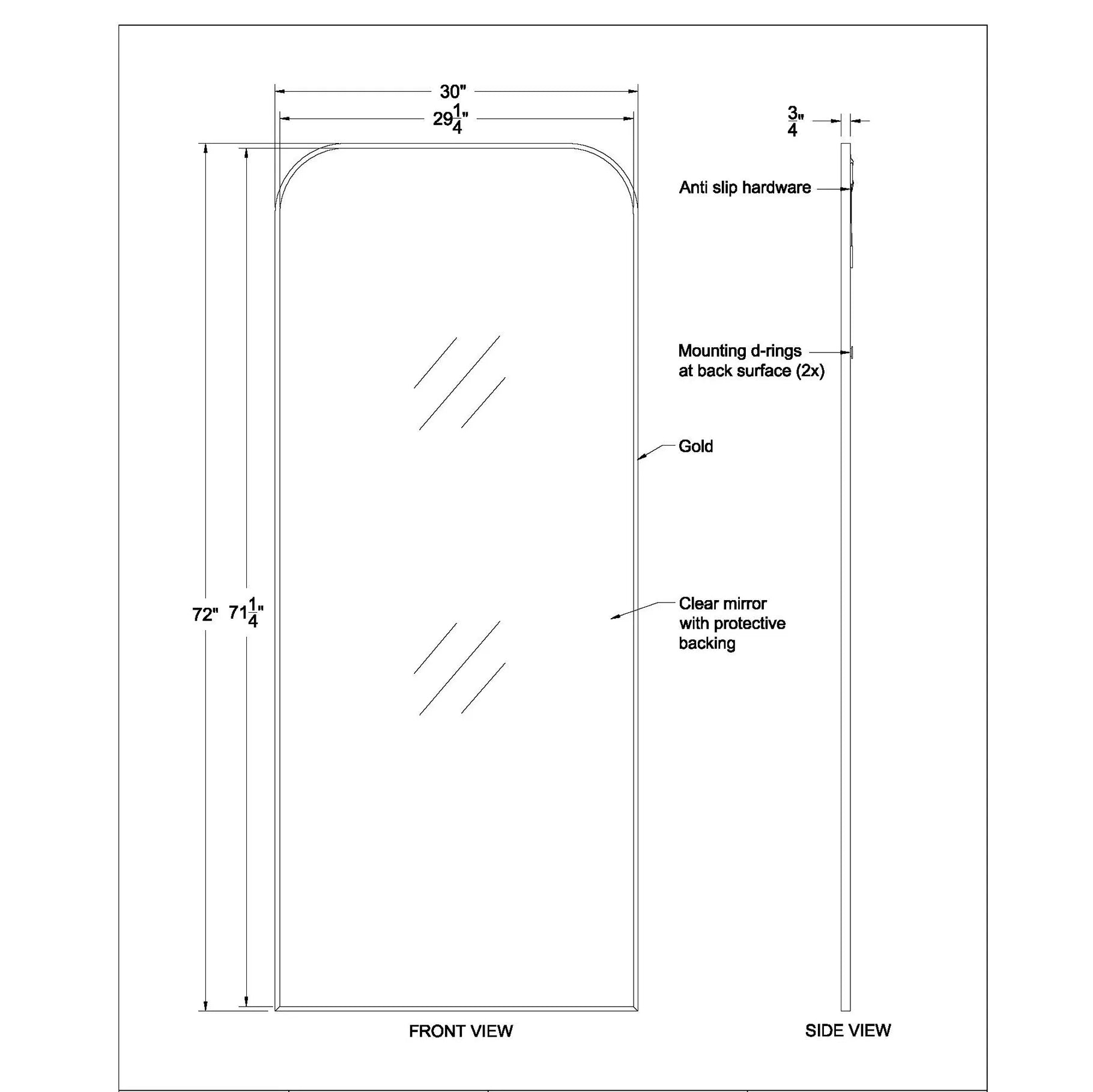 30"

$29\frac{1}{4}$"

$\frac{3}{4}$"

Anti slip hardware

Mounting d-rings at back surface (2x)

Gold

72"

$71\frac{1}{4}$"

Clear mirror with protective backing

FRONT VIEW

SIDE VIEW